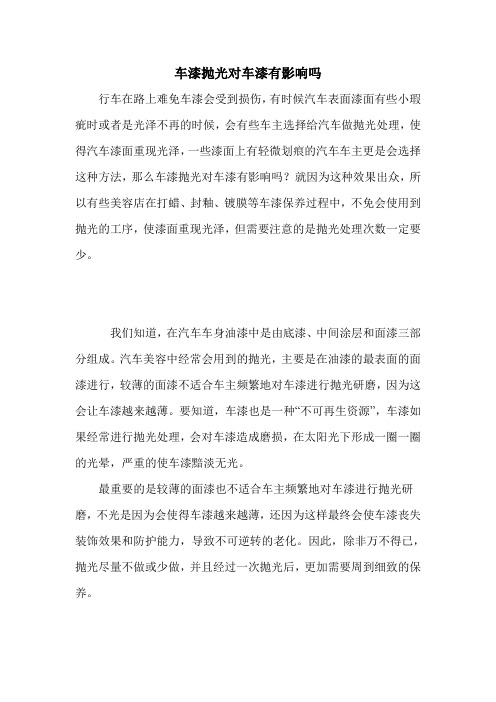 车漆抛光对车漆有影响吗

行车在路上难免车漆会受到损伤，有时候汽车表面漆面有些小瑕疵时或者是光泽不再的时候，会有些车主选择给汽车做抛光处理，使得汽车漆面重现光泽，一些漆面上有轻微划痕的汽车车主更是会选择这种方法，那么车漆抛光对车漆有影响吗？就因为这种效果出众，所以有些美容店在打蜡、封釉、镀膜等车漆保养过程中，不免会使用到抛光的工序，使漆面重现光泽，但需要注意的是抛光处理次数一定要少。

我们知道，在汽车车身油漆中是由底漆、中间涂层和面漆三部分组成。汽车美容中经常会用到的抛光，主要是在油漆的最表面的面漆进行，较薄的面漆不适合车主频繁地对车漆进行抛光研磨，因为这会让车漆越来越薄。要知道，车漆也是一种“不可再生资源”，车漆如果经常进行抛光处理，会对车漆造成磨损，在太阳光下形成一圈一圈的光晕，严重的使车漆黯淡无光。

最重要的是较薄的面漆也不适合车主频繁地对车漆进行抛光研磨，不光是因为会使得车漆越来越薄，还因为这样最终会使车漆丧失装饰效果和防护能力，导致不可逆转的老化。因此，除非万不得已，抛光尽量不做或少做，并且经过一次抛光后，更加需要周到细致的保养。